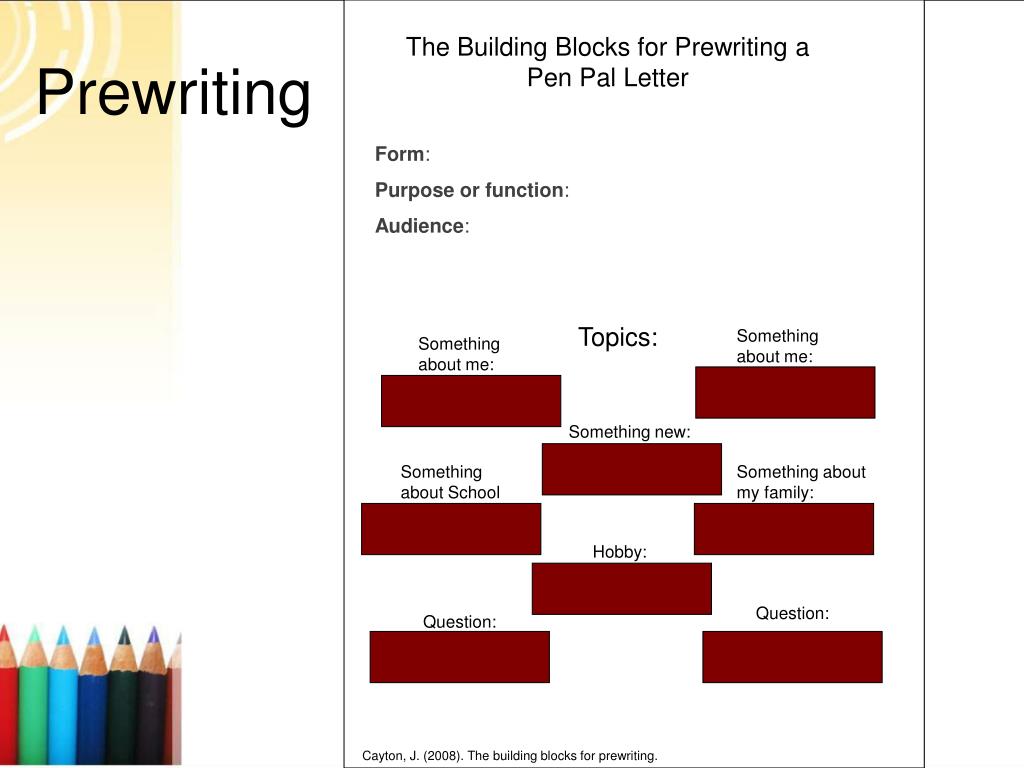 Prewriting

The Building Blocks for Prewriting a Pen Pal Letter

**Form**:

**Purpose or function**:

**Audience**:

Topics:

Something about me:

Something about me:

Something new:

Something about School

Something about my family:

Hobby:

Question:

Question:

Cayton, J. (2008). The building blocks for prewriting.